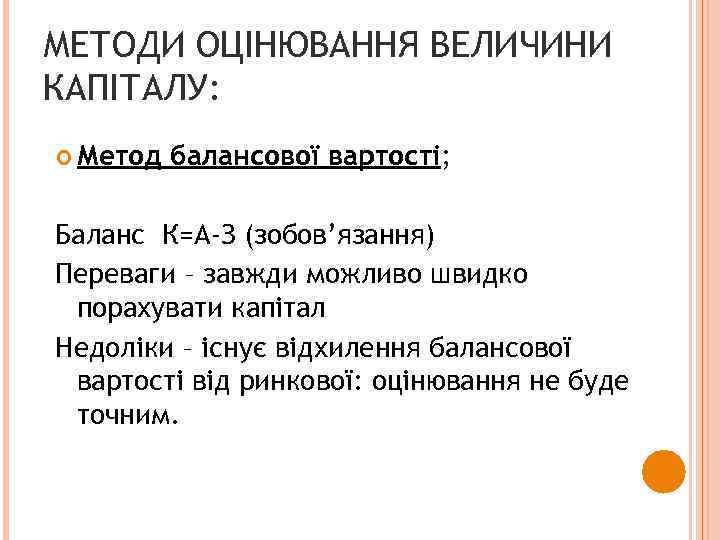 МЕТОДИ ОЦІНЮВАННЯ ВЕЛИЧИНИ КАПІТАЛУ:

Метод балансової вартості;

Баланс К=А-З (зобов'язання)

Переваги – завжди можливо швидко порахувати капітал

Недоліки – існує відхилення балансової вартості від ринкової: оцінювання не буде точним.